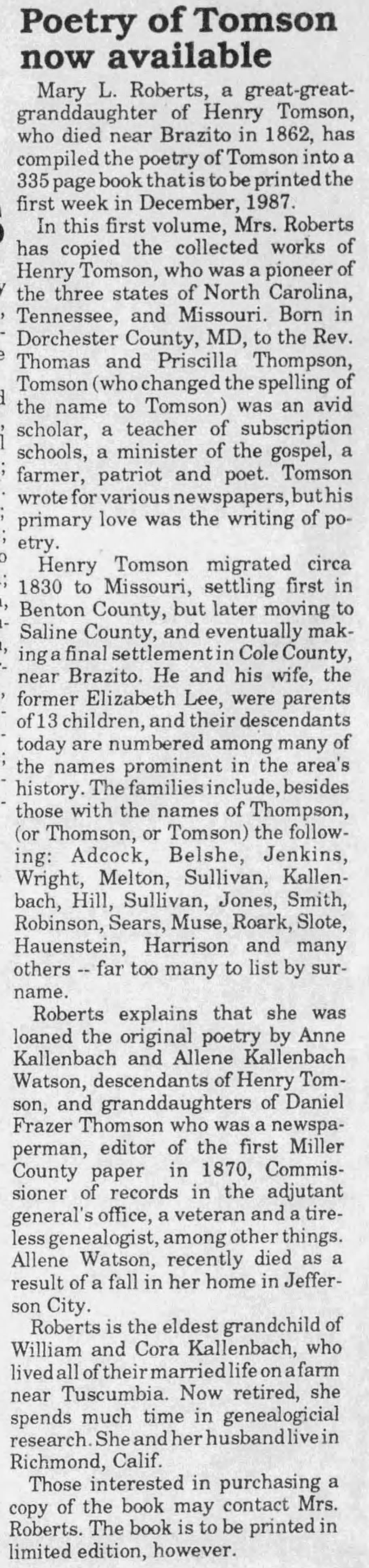 Poetry of Tomson now available

Mary L. Roberts, a great-great-granddaughter of Henry Tomson, who died near Brazito in 1862, has compiled the poetry of Tomson into a 335 page book that is to be printed the first week in December, 1987.

In this first volume, Mrs. Roberts has copied the collected works of Henry Tomson, who was a pioneer of the three states of North Carolina, Tennessee, and Missouri. Born in Dorchester County, MD, to the Rev. Thomas and Priscilla Thompson, Tomson (who changed the spelling of the name to Tomson) was an avid scholar, a teacher of subscription schools, a minister of the gospel, a farmer, patriot and poet. Tomson wrote for various newspapers, but his primary love was the writing of poetry.

Henry Tomson migrated circa 1830 to Missouri, settling first in Benton County, but later moving to Saline County, and eventually making a final settlement in Cole County, near Brazito. He and his wife, the former Elizabeth Lee, were parents of 13 children, and their descendants today are numbered among many of the names prominent in the area's history. The families include, besides those with the names of Thompson, (or Thomson, or Tomson) the following: Adcock, Belshe, Jenkins, Wright, Melton, Sullivan, Kallenbach, Hill, Sullivan, Jones, Smith, Robinson, Sears, Muse, Roark, Slote, Hauenstein, Harrison and many others -- far too many to list by surname.

Roberts explains that she was loaned the original poetry by Anne Kallenbach and Allene Kallenbach Watson, descendants of Henry Tomson, and granddaughters of Daniel Frazer Thomson who was a newspaperman, editor of the first Miller County paper in 1870, Commissioner of records in the adjutant general's office, a veteran and a tireless genealogist, among other things. Allene Watson, recently died as a result of a fall in her home in Jefferson City.

Roberts is the eldest grandchild of William and Cora Kallenbach, who lived all of their married life on a farm near Tuscumbia. Now retired, she spends much time in genealogicial research. She and her husband live in Richmond, Calif.

Those interested in purchasing a copy of the book may contact Mrs. Roberts. The book is to be printed in limited edition, however.